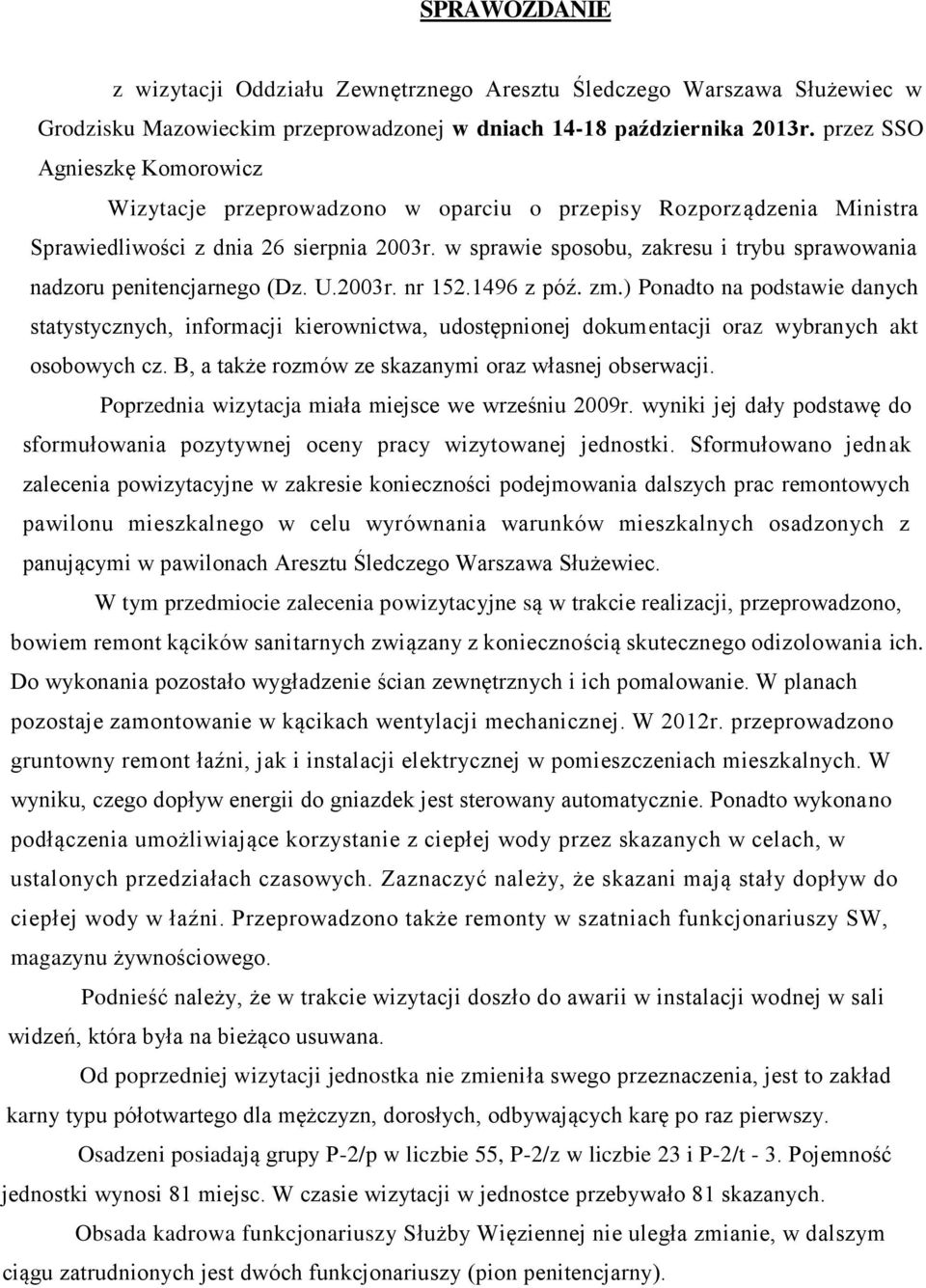 SPRAWOZDANIE

z wizytacji Oddziału Zewnętrznego Aresztu Śledczego Warszawa Służewiec w Grodzisku Mazowieckim przeprowadzonej w dniach 14-18 października 2013r. przez SSO Agnieszkę Komorowicz

Wizytacje przeprowadzono w oparciu o przepisy Rozporządzenia Ministra Sprawiedliwości z dnia 26 sierpnia 2003r. w sprawie sposobu, zakresu i trybu sprawowania nadzoru penitencjarnego (Dz. U.2003r. nr 152.1496 z póź. zm.) Ponadto na podstawie danych statystycznych, informacji kierownictwa, udostępnionej dokumentacji oraz wybranych akt osobowych cz. B, a także rozmów ze skazanymi oraz własnej obserwacji.

Poprzednia wizytacja miała miejsce we wrześniu 2009r. wyniki jej dały podstawę do sformułowania pozytywnej oceny pracy wizytowanej jednostki. Sformułowano jednak zalecenia powizytacyjne w zakresie konieczności podejmowania dalszych prac remontowych pawilonu mieszkalnego w celu wyrównania warunków mieszkalnych osadzonych z panującymi w pawilonach Aresztu Śledczego Warszawa Służewiec.

W tym przedmiocie zalecenia powizytacyjne są w trakcie realizacji, przeprowadzono, bowiem remont kącików sanitarnych związany z koniecznością skutecznego odizolowania ich. Do wykonania pozostało wygładzenie ścian zewnętrznych i ich pomalowanie. W planach pozostaje zamontowanie w kącikach wentylacji mechanicznej. W 2012r. przeprowadzono gruntowny remont łaźni, jak i instalacji elektrycznej w pomieszczeniach mieszkalnych. W wyniku, czego dopływ energii do gniazdek jest sterowany automatycznie. Ponadto wykonano podłączenia umożliwiające korzystanie z ciepłej wody przez skazanych w celach, w ustalonych przedziałach czasowych. Zaznaczyć należy, że skazani mają stały dopływ do ciepłej wody w łaźni. Przeprowadzono także remonty w szatniach funkcjonariuszy SW, magazynu żywnościowego.

Podnieść należy, że w trakcie wizytacji doszło do awarii w instalacji wodnej w sali widzeń, która była na bieżąco usuwana.

Od poprzedniej wizytacji jednostka nie zmieniła swego przeznaczenia, jest to zakład karny typu półotwartego dla mężczyzn, dorosłych, odbywających karę po raz pierwszy.

Osadzeni posiadają grupy P-2/p w liczbie 55, P-2/z w liczbie 23 i P-2/t - 3. Pojemność jednostki wynosi 81 miejsc. W czasie wizytacji w jednostce przebywało 81 skazanych.

Obsada kadrowa funkcjonariuszy Służby Więziennej nie uległa zmianie, w dalszym ciągu zatrudnionych jest dwóch funkcjonariuszy (pion penitencjarny).